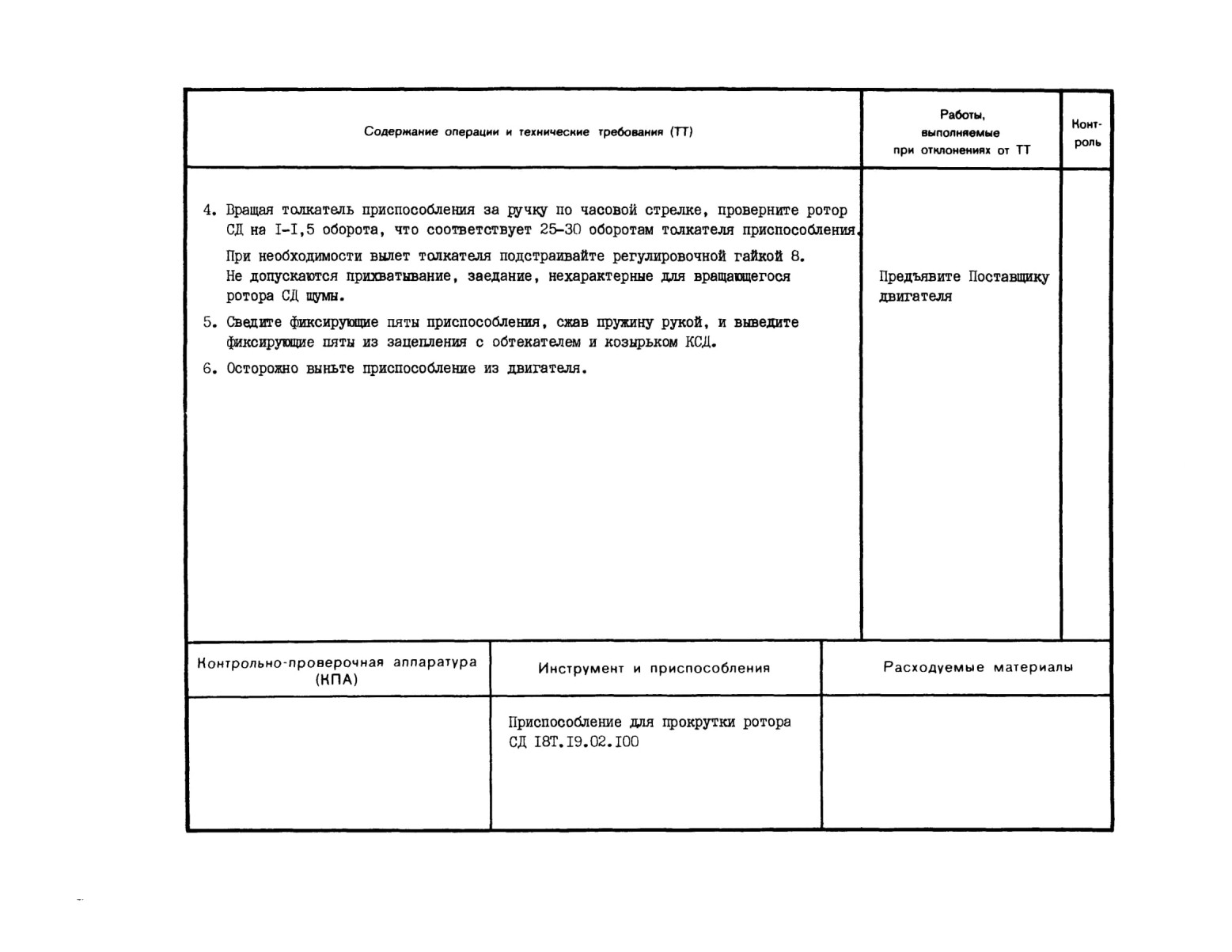 | Содержание операции и технические требования (ТТ) | Работы, выполняемые при отклонениях от ТТ | Контроль |
|---|---|---|
| 4. Вращая толкатель приспособления за ручку по часовой стрелке, проверните ротор СД на I-I,5 оборота, что соответствует 25-30 оборотам толкателя приспособления. При необходимости вылет толкателя подстраивайте регулировочной гайкой 8. Не допускаются прихватывание, заедание, нехарактерные для вращающегося ротора СД шумы. 5. Сведите фиксирующие пяты приспособления, сжав пружину рукой, и выведите фиксирующие пяты из зацепления с обтекателем и козырьком КСД. 6. Осторожно выньте приспособление из двигателя. | Предъявите Поставщику двигателя | |

| Контрольно-проверочная аппаратура (КПА) | Инструмент и приспособления | Расходуемые материалы |
|---|---|---|
| | Приспособление для прокрутки ротора СД I8Т.I9.02.I00 | |